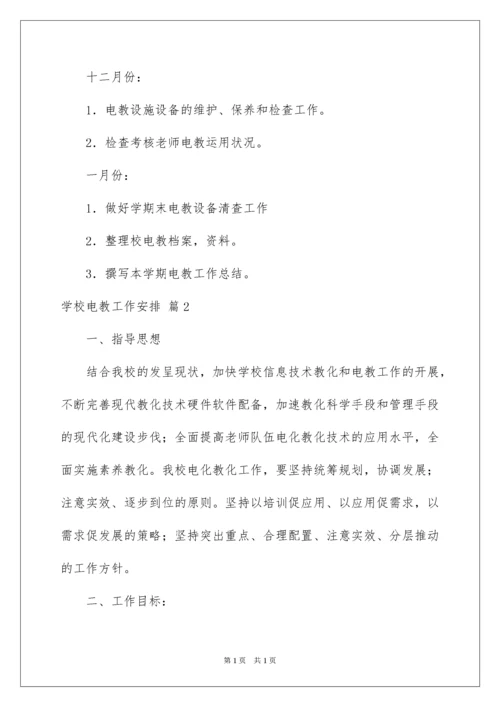 十二月份：

1. 电教设施设备的维护、保养和检查工作。

2. 检查考核老师电教运用状况。

一月份：

1. 做好学期末电教设备清查工作

2. 整理校电教档案，资料。

3. 撰写本学期电教工作总结。

学校电教工作安排 篇2

一、指导思想

结合我校的发呈现状，加快学校信息技术教化和电教工作的开展，不断完善现代教化技术硬件软件配备，加速教化科学手段和管理手段的现代化建设步伐；全面提高老师队伍电化教化技术的应用水平，全面实施素养教化。我校电化教化工作，要坚持统筹规划，协调发展；注意实效、逐步到位的原则。坚持以培训促应用、以应用促需求，以需求促发展的策略；坚持突出重点、合理配置、注意实效、分层推动的工作方针。

二、工作目标：

第1页 共1页